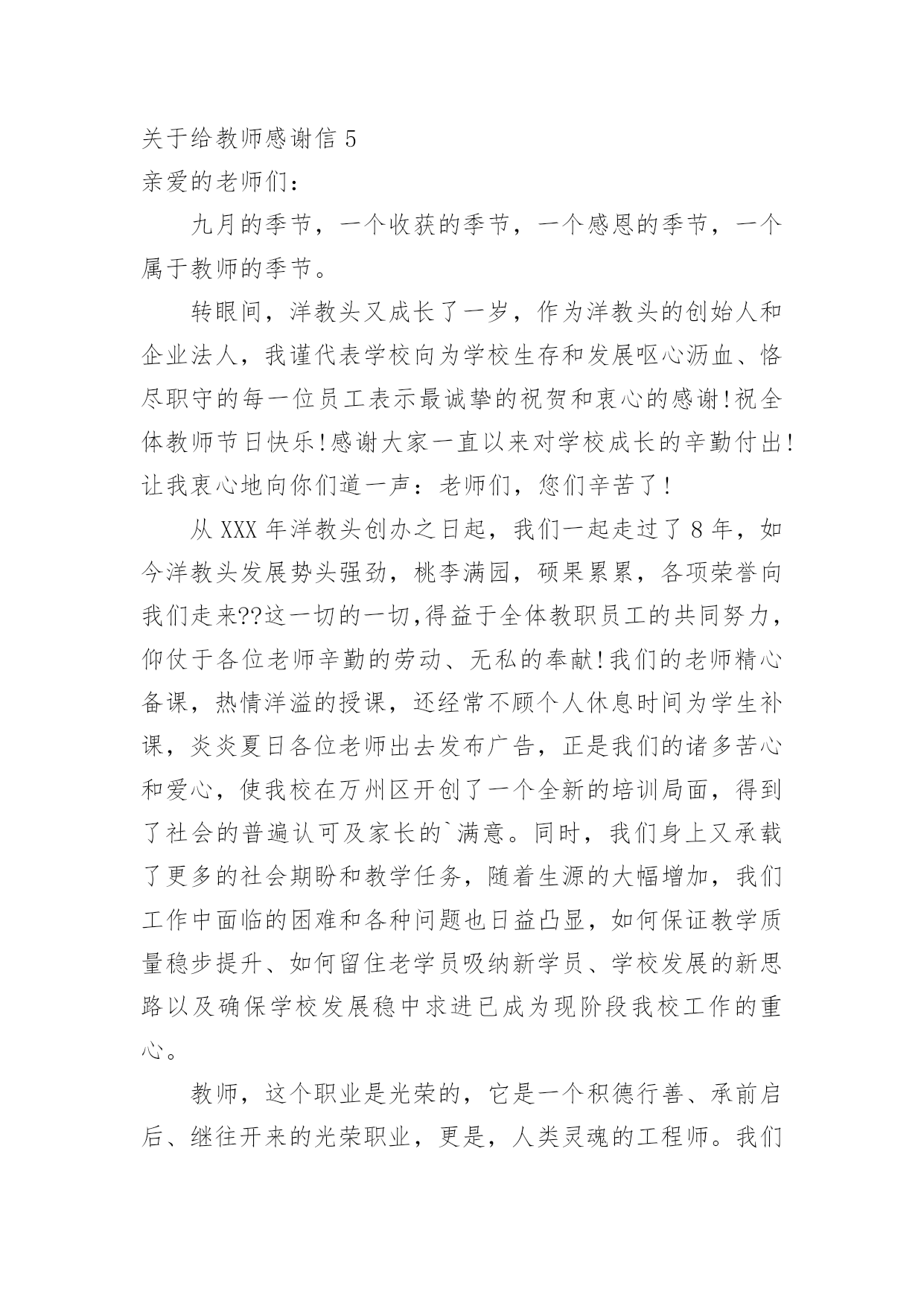 关于给教师感谢信 5
亲爱的老师们：

九月的季节，一个收获的季节，一个感恩的季节，一个属于教师的季节。

转眼间，洋教头又成长了一岁，作为洋教头的创始人和企业法人，我谨代表学校向为学校生存和发展呕心沥血、恪尽职守的每一位员工表示最诚挚的祝贺和衷心的感谢!祝全体教师节日快乐!感谢大家一直以来对学校成长的辛勤付出!让我衷心地向你们道一声：老师们，您们辛苦了！

从 XXX 年洋教头创办之日起，我们一起走过了 8 年，如今洋教头发展势头强劲，桃李满园，硕果累累，各项荣誉向我们走来??这一切的一切,得益于全体教职员工的共同努力，仰仗于各位老师辛勤的劳动、无私的奉献!我们的老师精心备课，热情洋溢的授课，还经常不顾个人休息时间为学生补课，炎炎夏日各位老师出去发布广告，正是我们的诸多苦心和爱心，使我校在万州区开创了一个全新的培训局面，得到了社会的普遍认可及家长的`满意。同时，我们身上又承载了更多的社会期盼和教学任务，随着生源的大幅增加，我们工作中面临的困难和各种问题也日益凸显，如何保证教学质量稳步提升、如何留住老学员吸纳新学员、学校发展的新思路以及确保学校发展稳中求进已成为现阶段我校工作的重心。

教师，这个职业是光荣的，它是一个积德行善、承前启后、继往开来的光荣职业，更是，人类灵魂的工程师。我们